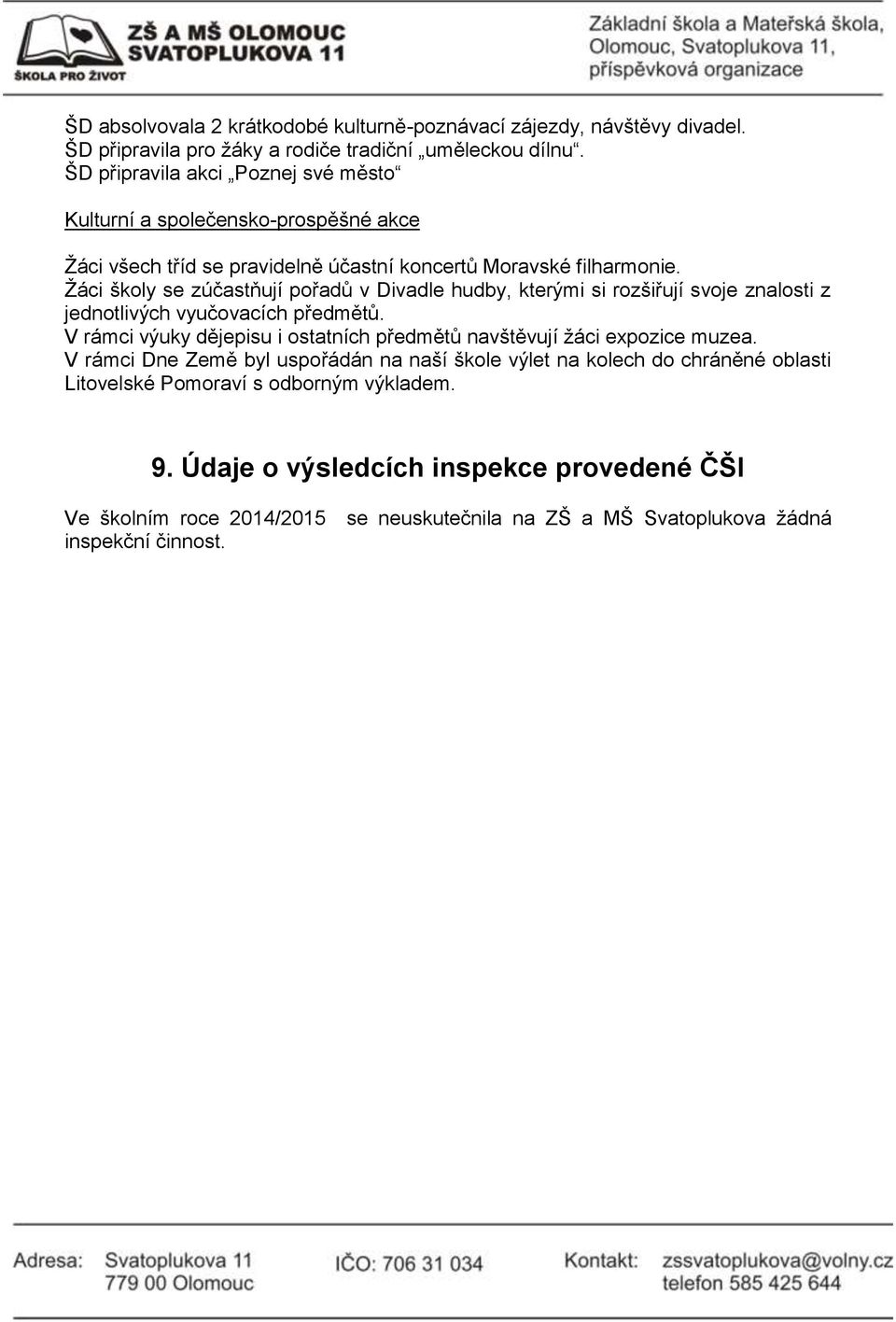 ZŠ A MŠ OLOMOUC
SVATOPLUKOVA 11
ŠKOLA PRO ŽIVOT

Základní škola a Mateřská škola, Olomouc, Svatoplukova 11, příspěvková organizace

ŠD absolvovala 2 krátkodobé kulturně-poznávací zájezdy, návštěvy divadel.
ŠD připravila pro žáky a rodiče tradiční „uměleckou dílnu“.
ŠD připravila akci „Poznej své město“

Kulturní a společensko-prospěšné akce

Žáci všech tříd se pravidelně účastní koncertů Moravské filharmonie.
Žáci školy se zúčastňují pořadů v Divadle hudby, kterými si rozšiřují svoje znalosti z jednotlivých vyučovacích předmětů.
V rámci výuky dějepisu i ostatních předmětů navštěvují žáci expozice muzea.
V rámci Dne Země byl uspořádán na naší škole výlet na kolech do chráněné oblasti Litovelské Pomoraví s odborným výkladem.

9. Údaje o výsledcích inspekce provedené ČŠI

Ve školním roce 2014/2015 se neuskutečnila na ZŠ a MŠ Svatoplukova žádná inspekční činnost.

Adresa: Svatoplukova 11
779 00 Olomouc
IČO: 706 31 034
Kontakt: zssvatoplukova@volny.cz
telefon 585 425 644